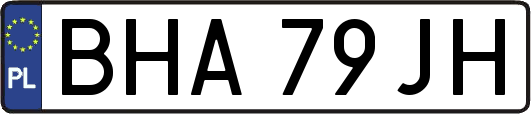 PL
BHA 79JH